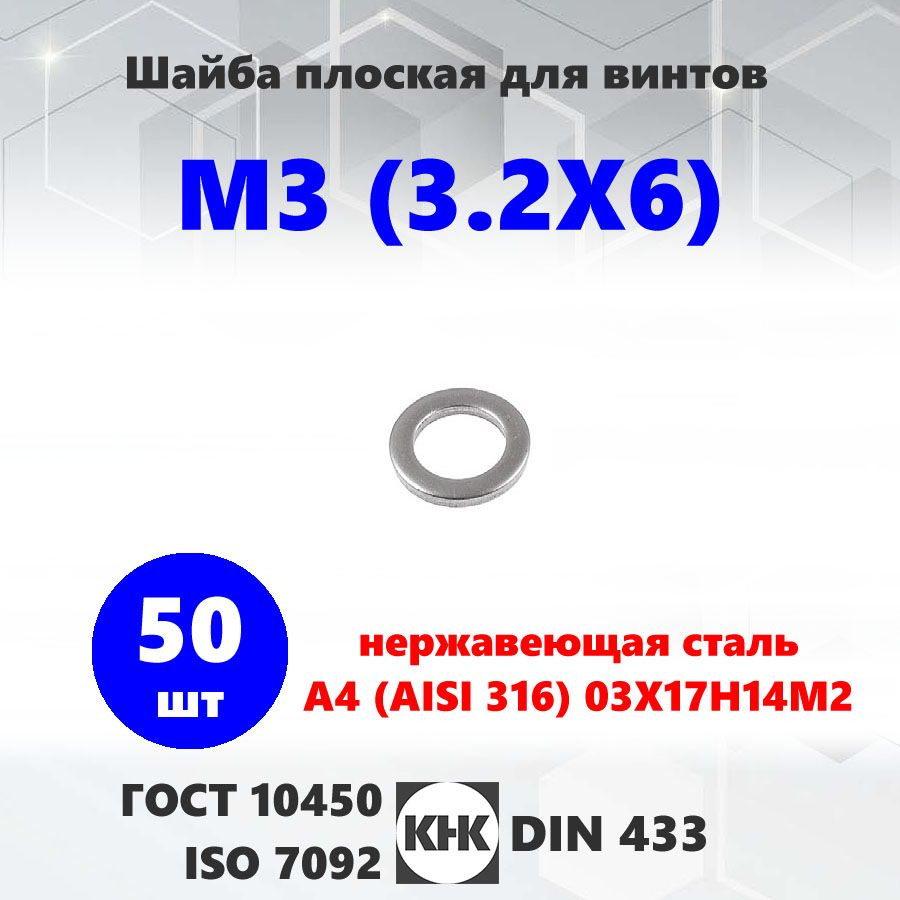 Шайба плоская для винтов

М3 (3.2Х6)

50
шт

нержавеющая сталь
А4 (AISI 316) 03Х17Н14М2

ГОСТ 10450
ISO 7092

КНК

DIN 433